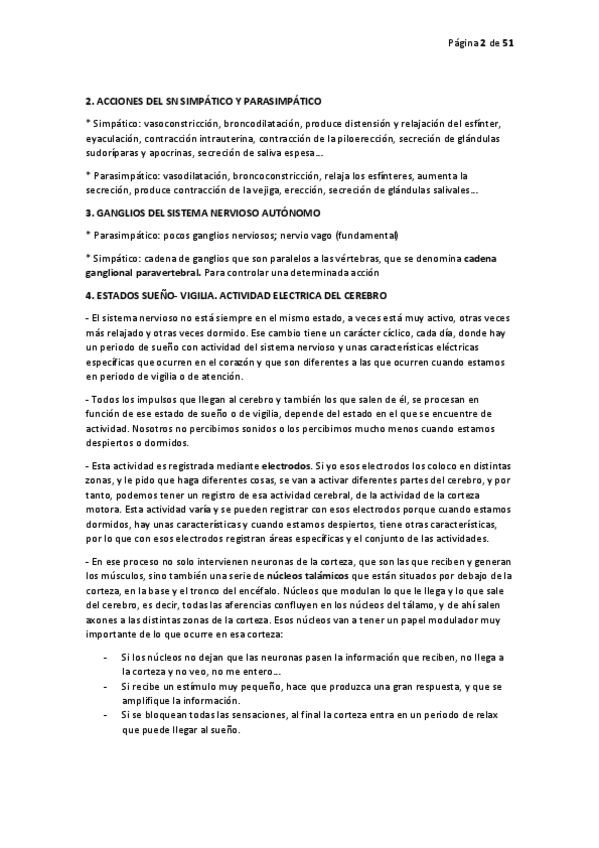 Página 2 de 51

2. ACCIONES DEL SN SIMPÁTICO Y PARASIMPÁTICO

* Simpático: vasoconstricción, broncodilatación, produce distensión y relajación del esfínter, eyaculación, contracción intrauterina, contracción de la piloerección, secreción de glándulas sudoríparas y apocrinas, secreción de saliva espesa…

* Parasimpático: vasodilatación, broncoconstricción, relaja los esfínteres, aumenta la secreción, produce contracción de la vejiga, erección, secreción de glándulas salivales…

3. GANGLIOS DEL SISTEMA NERVIOSO AUTÓNOMO

* Parasimpático: pocos ganglios nerviosos; nervio vago (fundamental)

* Simpático: cadena de ganglios que son paralelos a las vértebras, que se denomina cadena ganglional paravertebral. Para controlar una determinada acción

4. ESTADOS SUEÑO- VIGILIA. ACTIVIDAD ELECTRICA DEL CEREBRO

- El sistema nervioso no está siempre en el mismo estado, a veces está muy activo, otras veces más relajado y otras veces dormido. Ese cambio tiene un carácter cíclico, cada día, donde hay un periodo de sueño con actividad del sistema nervioso y unas características eléctricas específicas que ocurren en el corazón y que son diferentes a las que ocurren cuando estamos en periodo de vigilia o de atención.

- Todos los impulsos que llegan al cerebro y también los que salen de él, se procesan en función de ese estado de sueño o de vigilia, depende del estado en el que se encuentre de actividad. Nosotros no percibimos sonidos o los percibimos mucho menos cuando estamos despiertos o dormidos.

- Esta actividad es registrada mediante electrodos. Si yo esos electrodos los coloco en distintas zonas, y le pido que haga diferentes cosas, se van a activar diferentes partes del cerebro, y por tanto, podemos tener un registro de esa actividad cerebral, de la actividad de la corteza motora. Esta actividad varía y se pueden registrar con esos electrodos porque cuando estamos dormidos, hay unas características y cuando estamos despiertos, tiene otras características, por lo que con esos electrodos registran áreas específicas y el conjunto de las actividades.

- En ese proceso no solo intervienen neuronas de la corteza, que son las que reciben y generan los músculos, sino también una serie de núcleos talámicos que están situados por debajo de la corteza, en la base y el tronco del encéfalo. Núcleos que modulan lo que le llega y lo que sale del cerebro, es decir, todas las aferencias confluyen en los núcleos del tálamo, y de ahí salen axones a las distintas zonas de la corteza. Esos núcleos van a tener un papel modulador muy importante de lo que ocurre en esa corteza:

- Si los núcleos no dejan que las neuronas pasen la información que reciben, no llega a la corteza y no veo, no me entero…
- Si recibe un estímulo muy pequeño, hace que produzca una gran respuesta, y que se amplifique la información.
- Si se bloquean todas las sensaciones, al final la corteza entra en un periodo de relax que puede llegar al sueño.